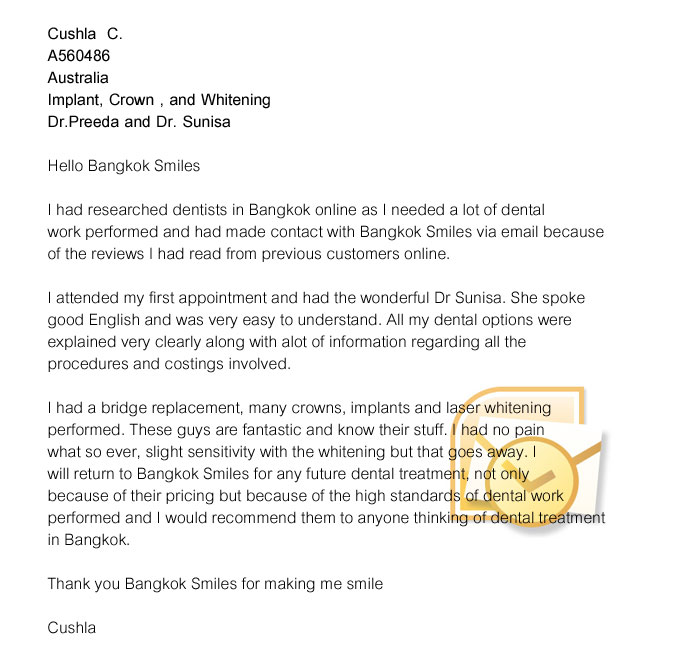 Cushla C.
A560486
Australia
Implant, Crown , and Whitening
Dr.Preeda and Dr. Sunisa

Hello Bangkok Smiles

I had researched dentists in Bangkok online as I needed a lot of dental work performed and had made contact with Bangkok Smiles via email because of the reviews I had read from previous customers online.

I attended my first appointment and had the wonderful Dr Sunisa. She spoke good English and was very easy to understand. All my dental options were explained very clearly along with alot of information regarding all the procedures and costings involved.

I had a bridge replacement, many crowns, implants and laser whitening performed. These guys are fantastic and know their stuff. I had no pain what so ever, slight sensitivity with the whitening but that goes away. I will return to Bangkok Smiles for any future dental treatment, not only because of their pricing but because of the high standards of dental work performed and I would recommend them to anyone thinking of dental treatment in Bangkok.

Thank you Bangkok Smiles for making me smile

Cushla